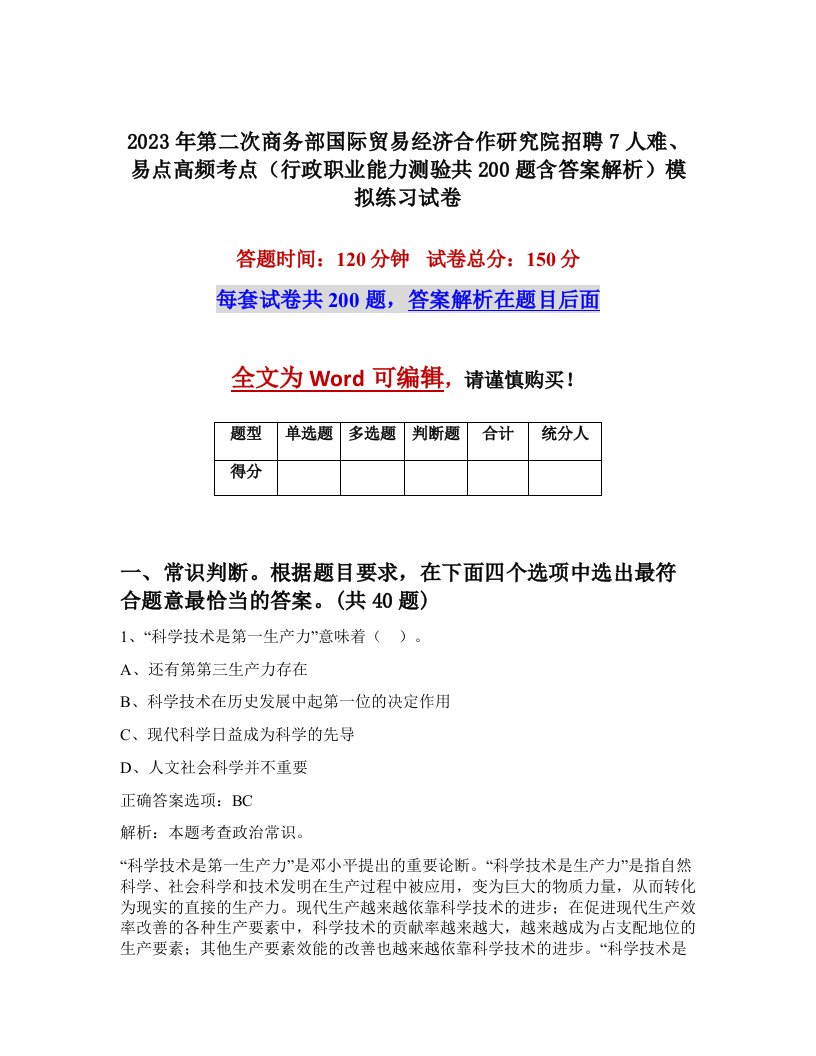 2023年第二次商务部国际贸易经济合作研究院招聘7人难、易点高频考点（行政职业能力测验共200题含答案解析）模拟练习试卷

答题时间：120分钟　试卷总分：150分

每套试卷共200题，答案解析在题目后面

全文为Word可编辑，请谨慎购买！

| 题型 | 单选题 | 多选题 | 判断题 | 合计 | 统分人 |
|---|---|---|---|---|---|
| 得分 | | | | | |

一、常识判断。根据题目要求，在下面四个选项中选出最符合题意最恰当的答案。(共40题)

1、“科学技术是第一生产力”意味着（　）。

A、还有第第三生产力存在

B、科学技术在历史发展中起第一位的决定作用

C、现代科学日益成为科学的先导

D、人文社会科学并不重要

正确答案选项：BC

解析：本题考查政治常识。

“科学技术是第一生产力”是邓小平提出的重要论断。“科学技术是生产力”是指自然科学、社会科学和技术发明在生产过程中被应用，变为巨大的物质力量，从而转化为现实的直接的生产力。现代生产越来越依靠科学技术的进步；在促进现代生产效率改善的各种生产要素中，科学技术的贡献率越来越大，越来越成为占支配地位的生产要素；其他生产要素效能的改善也越来越依靠科学技术的进步。“科学技术是